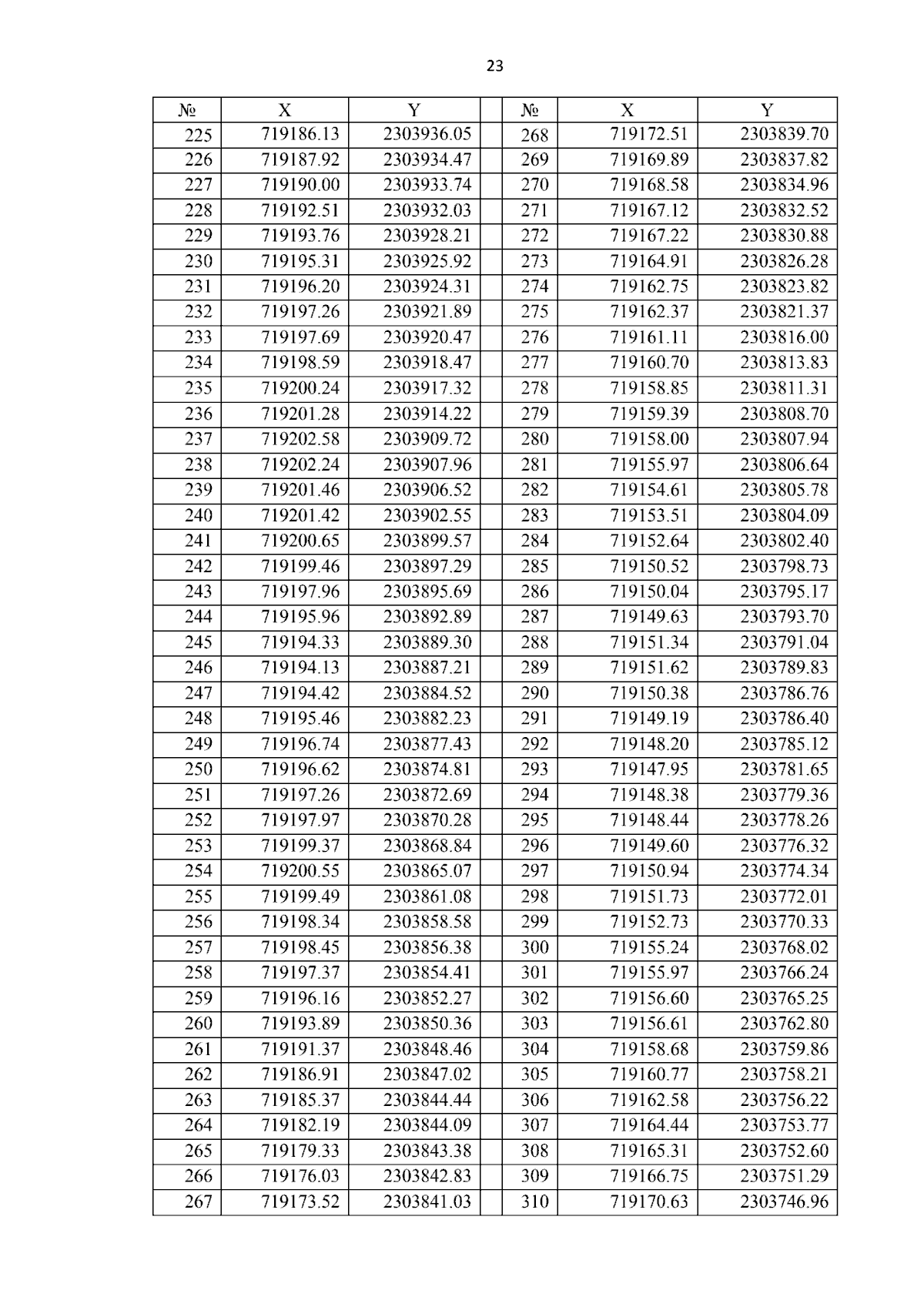 23

| № | X | Y | | № | X | Y |
|---|---|---|---|---|---|---|
| 225 | 719186.13 | 2303936.05 | | 268 | 719172.51 | 2303839.70 |
| 226 | 719187.92 | 2303934.47 | | 269 | 719169.89 | 2303837.82 |
| 227 | 719190.00 | 2303933.74 | | 270 | 719168.58 | 2303834.96 |
| 228 | 719192.51 | 2303932.03 | | 271 | 719167.12 | 2303832.52 |
| 229 | 719193.76 | 2303928.21 | | 272 | 719167.22 | 2303830.88 |
| 230 | 719195.31 | 2303925.92 | | 273 | 719164.91 | 2303826.28 |
| 231 | 719196.20 | 2303924.31 | | 274 | 719162.75 | 2303823.82 |
| 232 | 719197.26 | 2303921.89 | | 275 | 719162.37 | 2303821.37 |
| 233 | 719197.69 | 2303920.47 | | 276 | 719161.11 | 2303816.00 |
| 234 | 719198.59 | 2303918.47 | | 277 | 719160.70 | 2303813.83 |
| 235 | 719200.24 | 2303917.32 | | 278 | 719158.85 | 2303811.31 |
| 236 | 719201.28 | 2303914.22 | | 279 | 719159.39 | 2303808.70 |
| 237 | 719202.58 | 2303909.72 | | 280 | 719158.00 | 2303807.94 |
| 238 | 719202.24 | 2303907.96 | | 281 | 719155.97 | 2303806.64 |
| 239 | 719201.46 | 2303906.52 | | 282 | 719154.61 | 2303805.78 |
| 240 | 719201.42 | 2303902.55 | | 283 | 719153.51 | 2303804.09 |
| 241 | 719200.65 | 2303899.57 | | 284 | 719152.64 | 2303802.40 |
| 242 | 719199.46 | 2303897.29 | | 285 | 719150.52 | 2303798.73 |
| 243 | 719197.96 | 2303895.69 | | 286 | 719150.04 | 2303795.17 |
| 244 | 719195.96 | 2303892.89 | | 287 | 719149.63 | 2303793.70 |
| 245 | 719194.33 | 2303889.30 | | 288 | 719151.34 | 2303791.04 |
| 246 | 719194.13 | 2303887.21 | | 289 | 719151.62 | 2303789.83 |
| 247 | 719194.42 | 2303884.52 | | 290 | 719150.38 | 2303786.76 |
| 248 | 719195.46 | 2303882.23 | | 291 | 719149.19 | 2303786.40 |
| 249 | 719196.74 | 2303877.43 | | 292 | 719148.20 | 2303785.12 |
| 250 | 719196.62 | 2303874.81 | | 293 | 719147.95 | 2303781.65 |
| 251 | 719197.26 | 2303872.69 | | 294 | 719148.38 | 2303779.36 |
| 252 | 719197.97 | 2303870.28 | | 295 | 719148.44 | 2303778.26 |
| 253 | 719199.37 | 2303868.84 | | 296 | 719149.60 | 2303776.32 |
| 254 | 719200.55 | 2303865.07 | | 297 | 719150.94 | 2303774.34 |
| 255 | 719199.49 | 2303861.08 | | 298 | 719151.73 | 2303772.01 |
| 256 | 719198.34 | 2303858.58 | | 299 | 719152.73 | 2303770.33 |
| 257 | 719198.45 | 2303856.38 | | 300 | 719155.24 | 2303768.02 |
| 258 | 719197.37 | 2303854.41 | | 301 | 719155.97 | 2303766.24 |
| 259 | 719196.16 | 2303852.27 | | 302 | 719156.60 | 2303765.25 |
| 260 | 719193.89 | 2303850.36 | | 303 | 719156.61 | 2303762.80 |
| 261 | 719191.37 | 2303848.46 | | 304 | 719158.68 | 2303759.86 |
| 262 | 719186.91 | 2303847.02 | | 305 | 719160.77 | 2303758.21 |
| 263 | 719185.37 | 2303844.44 | | 306 | 719162.58 | 2303756.22 |
| 264 | 719182.19 | 2303844.09 | | 307 | 719164.44 | 2303753.77 |
| 265 | 719179.33 | 2303843.38 | | 308 | 719165.31 | 2303752.60 |
| 266 | 719176.03 | 2303842.83 | | 309 | 719166.75 | 2303751.29 |
| 267 | 719173.52 | 2303841.03 | | 310 | 719170.63 | 2303746.96 |